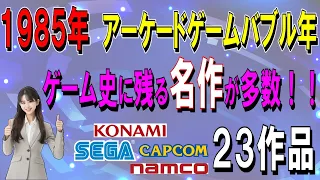 1985年 アーケードゲームバブル年

ゲーム史に残る名作が多数！！

KONAMI
SEGA CAPCOM
namco

２３作品